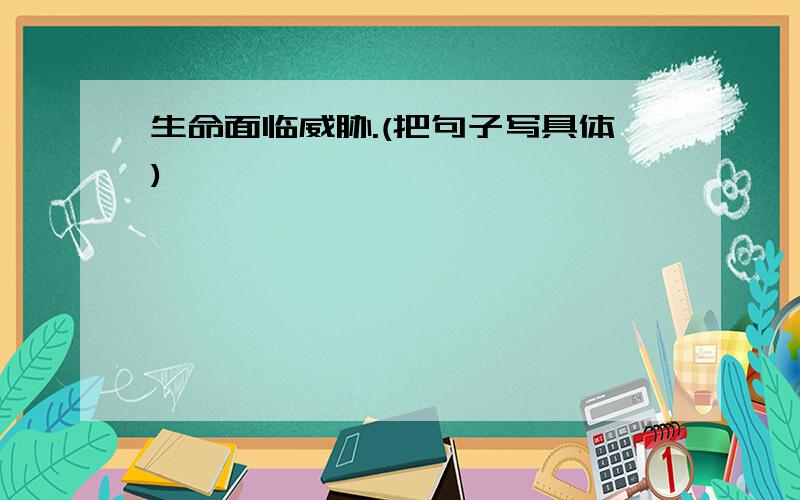 生命面临威胁.(把句子写具体)